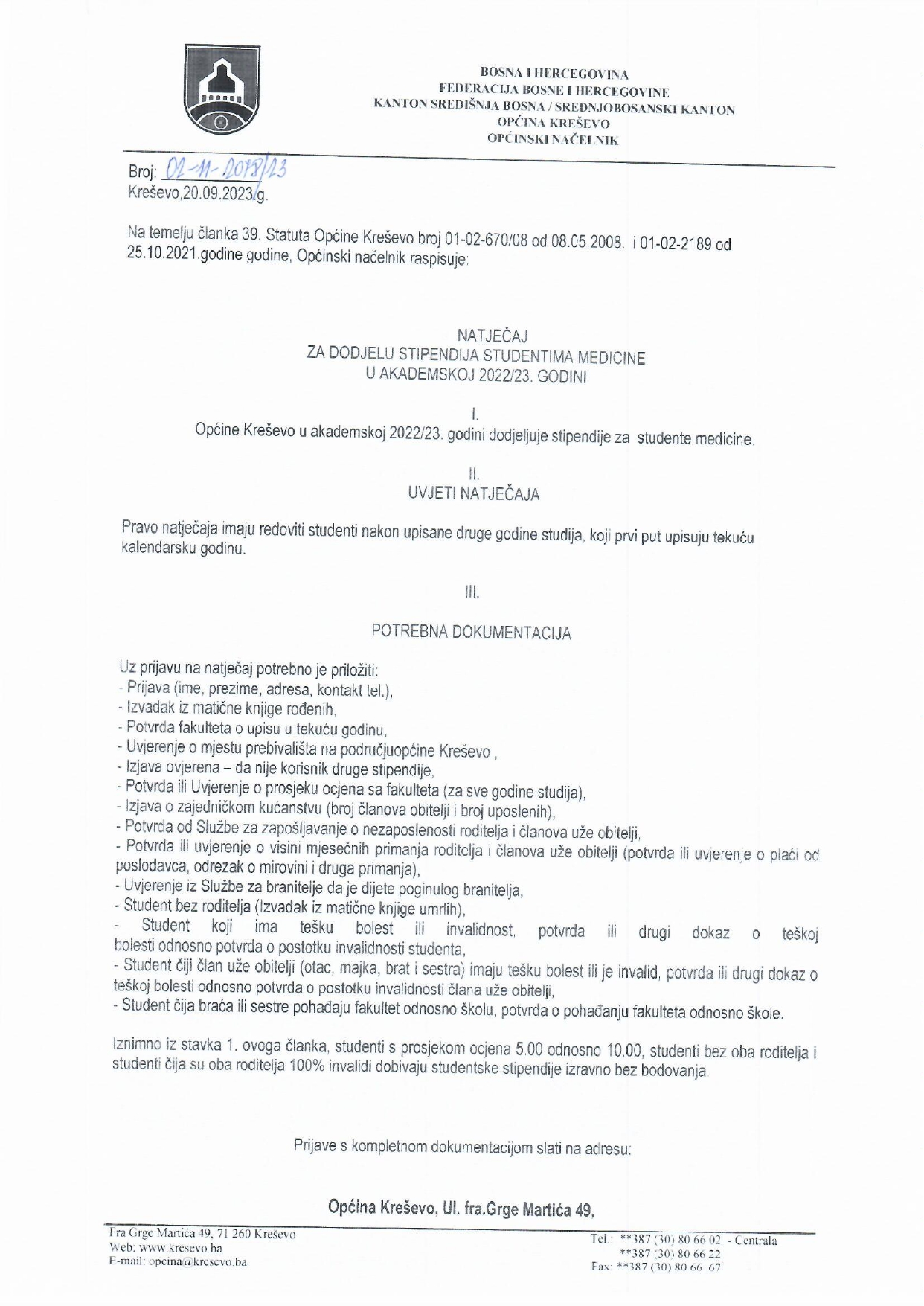 BOSNA I HERCEGOVINA
FEDERACIJA BOSNE I HERCEGOVINE
KANTON SREDIŠNJA BOSNA / SREDNJOBOSANSKI KANTON
OPĆINA KREŠEVO
OPĆINSKI NAČELNIK

Broj: 02-11-2078/23
Kreševo,20.09.2023.g.

Na temelju članka 39. Statuta Općine Kreševo broj 01-02-670/08 od 08.05.2008. i 01-02-2189 od 25.10.2021.godine godine, Općinski načelnik raspisuje:

NATJEČAJ
ZA DODJELU STIPENDIJA STUDENTIMA MEDICINE
U AKADEMSKOJ 2022/23. GODINI

I.
Općine Kreševo u akademskoj 2022/23. godini dodjeljuje stipendije za studente medicine.

II.
UVJETI NATJEČAJA

Pravo natječaja imaju redoviti studenti nakon upisane druge godine studija, koji prvi put upisuju tekuću kalendarsku godinu.

III.

POTREBNA DOKUMENTACIJA

Uz prijavu na natječaj potrebno je priložiti:
- Prijava (ime, prezime, adresa, kontakt tel.),
- Izvadak iz matične knjige rođenih,
- Potvrda fakulteta o upisu u tekuću godinu,
- Uvjerenje o mjestu prebivališta na područjuopćine Kreševo ,
- Izjava ovjerena – da nije korisnik druge stipendije,
- Potvrda ili Uvjerenje o prosjeku ocjena sa fakulteta (za sve godine studija),
- Izjava o zajedničkom kućanstvu (broj članova obitelji i broj uposlenih),
- Potvrda od Službe za zapošljavanje o nezaposlenosti roditelja i članova uže obitelji,
- Potvrda ili uvjerenje o visini mjesečnih primanja roditelja i članova uže obitelji (potvrda ili uvjerenje o plaći od poslodavca, odrezak o mirovini i druga primanja),
- Uvjerenje iz Službe za branitelje da je dijete poginulog branitelja,
- Student bez roditelja (Izvadak iz matične knjige umrlih),
- Student koji ima tešku bolest ili invalidnost, potvrda ili drugi dokaz o teškoj bolesti odnosno potvrda o postotku invalidnosti studenta,
- Student čiji član uže obitelji (otac, majka, brat i sestra) imaju tešku bolest ili je invalid, potvrda ili drugi dokaz o teškoj bolesti odnosno potvrda o postotku invalidnosti člana uže obitelji,
- Student čija braća ili sestre pohađaju fakultet odnosno školu, potvrda o pohađanju fakulteta odnosno škole.

Iznimno iz stavka 1. ovoga članka, studenti s prosjekom ocjena 5.00 odnosno 10.00, studenti bez oba roditelja i studenti čija su oba roditelja 100% invalidi dobivaju studentske stipendije izravno bez bodovanja.

Prijave s kompletnom dokumentacijom slati na adresu:

Općina Kreševo, Ul. fra.Grge Martića 49,

Fra Grge Martića 49, 71 260 Kreševo
Web: www.kresevo.ba
E-mail: opcina@kresevo.ba

Tel.: **387 (30) 80 66 02 - Centrala
**387 (30) 80 66 22
Fax: **387 (30) 80 66 67